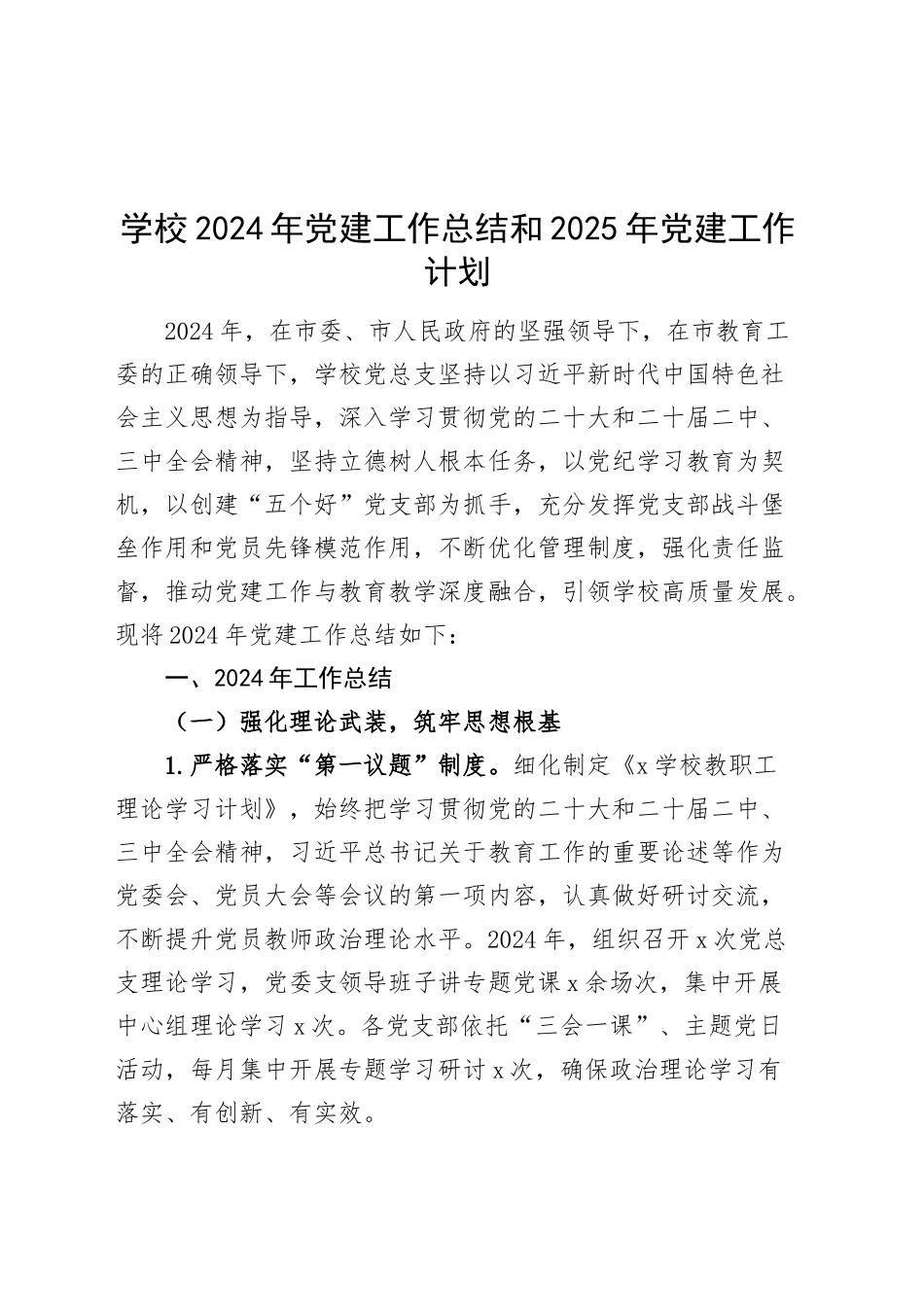 学校2024年党建工作总结和2025年党建工作计划

2024年，在市委、市人民政府的坚强领导下，在市教育工委的正确领导下，学校党总支坚持以习近平新时代中国特色社会主义思想为指导，深入学习贯彻党的二十大和二十届二中、三中全会精神，坚持立德树人根本任务，以党纪学习教育为契机，以创建“五个好”党支部为抓手，充分发挥党支部战斗堡垒作用和党员先锋模范作用，不断优化管理制度，强化责任监督，推动党建工作与教育教学深度融合，引领学校高质量发展。现将2024年党建工作总结如下：

一、2024年工作总结

（一）强化理论武装，筑牢思想根基

1.严格落实“第一议题”制度。细化制定《x学校教职工理论学习计划》，始终把学习贯彻党的二十大和二十届二中、三中全会精神，习近平总书记关于教育工作的重要论述等作为党委会、党员大会等会议的第一项内容，认真做好研讨交流，不断提升党员教师政治理论水平。2024年，组织召开x次党总支理论学习，党委支领导班子讲专题党课x余场次，集中开展中心组理论学习x次。各党支部依托“三会一课”、主题党日活动，每月集中开展专题学习研讨x次，确保政治理论学习有落实、有创新、有实效。